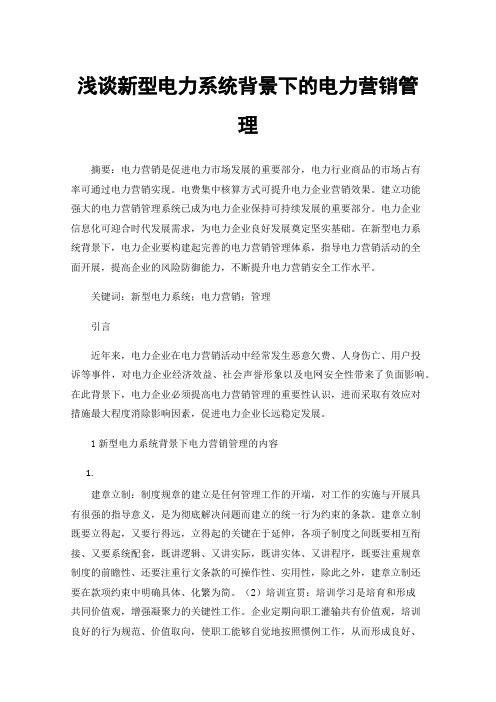 浅谈新型电力系统背景下的电力营销管理

摘要：电力营销是促进电力市场发展的重要部分，电力行业商品的市场占有率可通过电力营销实现。电费集中核算方式可提升电力企业营销效果。建立功能强大的电力营销管理系统已成为电力企业保持可持续发展的重要部分。电力企业信息化可迎合时代发展需求，为电力企业良好发展奠定坚实基础。在新型电力系统背景下，电力企业要构建起完善的电力营销管理体系，指导电力营销活动的全面开展，提高企业的风险防御能力，不断提升电力营销安全工作水平。

关键词：新型电力系统；电力营销；管理

引言

近年来，电力企业在电力营销活动中经常发生恶意欠费、人身伤亡、用户投诉等事件，对电力企业经济效益、社会声誉形象以及电网安全性带来了负面影响。在此背景下，电力企业必须提高电力营销管理的重要性认识，进而采取有效应对措施最大程度消除影响因素，促进电力企业长远稳定发展。

1 新型电力系统背景下电力营销管理的内容

1.

建章立制：制度规章的建立是任何管理工作的开端，对工作的实施与开展具有很强的指导意义，是为彻底解决问题而建立的统一行为约束的条款。建章立制既要立得起，又要行得远，立得起的关键在于延伸，各项子制度之间既要相互衔接、又要系统配套，既讲逻辑、又讲实际，既讲实体、又讲程序，既要注重规章制度的前瞻性、还要注重行文条款的可操作性、实用性，除此之外，建章立制还要在款项约束中明确具体、化繁为简。（2）培训宣贯：培训学习是培育和形成共同价值观，增强凝聚力的关键性工作。企业定期向职工灌输共有价值观，培训良好的行为规范、价值取向，使职工能够自觉地按照惯例工作，从而形成良好、